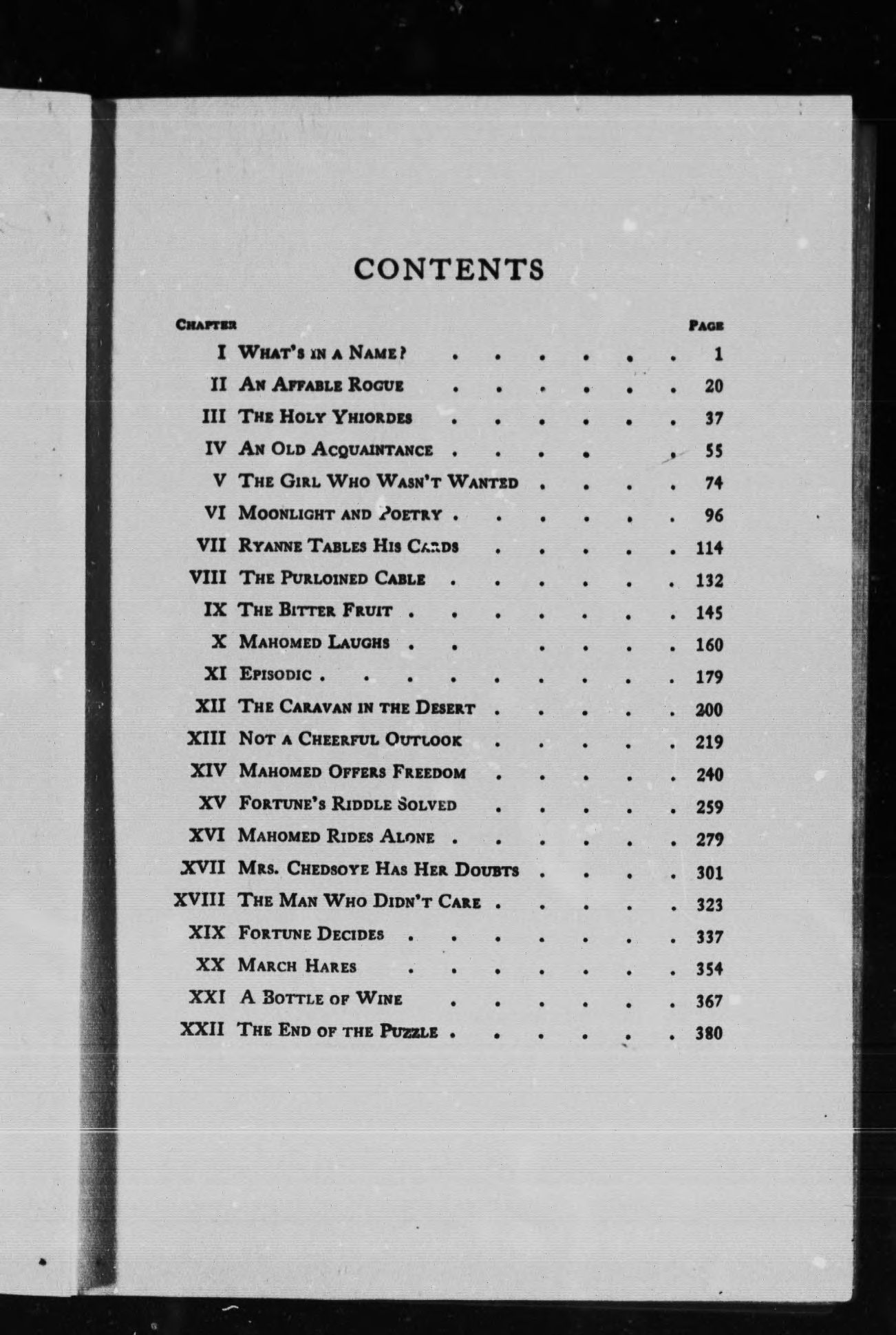 CONTENTS

| CHAPTER | | PAGE |
|---|---|---|
| I | WHAT'S IN A NAME? | 1 |
| II | AN AFFABLE ROGUE | 20 |
| III | THE HOLY YHIORDES | 37 |
| IV | AN OLD ACQUAINTANCE | 55 |
| V | THE GIRL WHO WASN'T WANTED | 74 |
| VI | MOONLIGHT AND POETRY | 96 |
| VII | RYANNE TABLES HIS CARDS | 114 |
| VIII | THE PURLOINED CABLE | 132 |
| IX | THE BITTER FRUIT | 145 |
| X | MAHOMED LAUGHS | 160 |
| XI | EPISODIC | 179 |
| XII | THE CARAVAN IN THE DESERT | 200 |
| XIII | NOT A CHEERFUL OUTLOOK | 219 |
| XIV | MAHOMED OFFERS FREEDOM | 240 |
| XV | FORTUNE'S RIDDLE SOLVED | 259 |
| XVI | MAHOMED RIDES ALONE | 279 |
| XVII | MRS. CHEDSOYE HAS HER DOUBTS | 301 |
| XVIII | THE MAN WHO DIDN'T CARE | 323 |
| XIX | FORTUNE DECIDES | 337 |
| XX | MARCH HARES | 354 |
| XXI | A BOTTLE OF WINE | 367 |
| XXII | THE END OF THE PUZZLE | 380 |